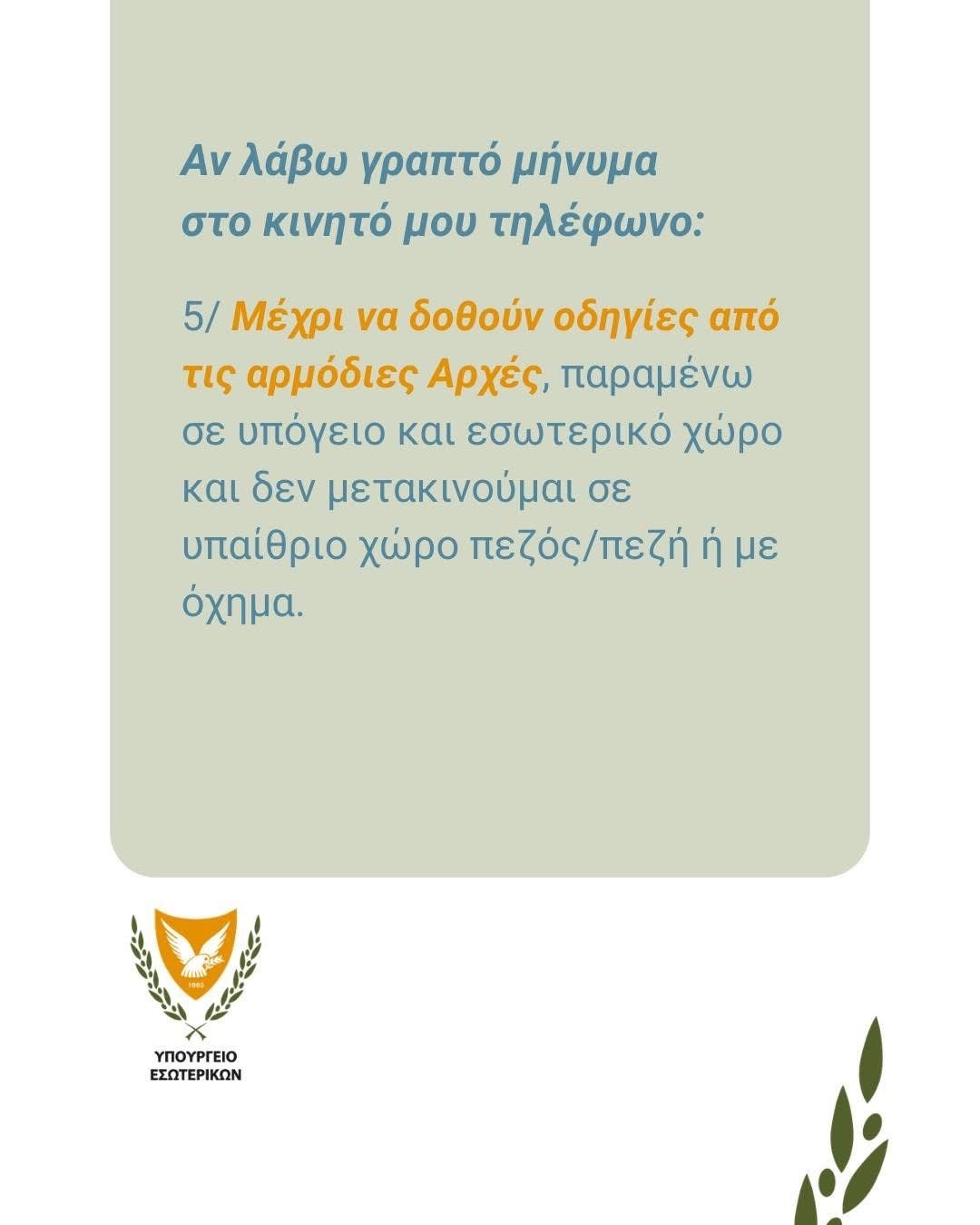 Αν λάβω γραπτό μήνυμα στο κινητό μου τηλέφωνο:

5/ Μέχρι να δοθούν οδηγίες από τις αρμόδιες Αρχές, παραμένω σε υπόγειο και εσωτερικό χώρο και δεν μετακινούμαι σε υπαίθριο χώρο πεζός/πεζή ή με όχημα.

ΥΠΟΥΡΓΕΙΟ
ΕΣΩΤΕΡΙΚΩΝ